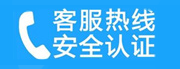 客服热线
安全认证